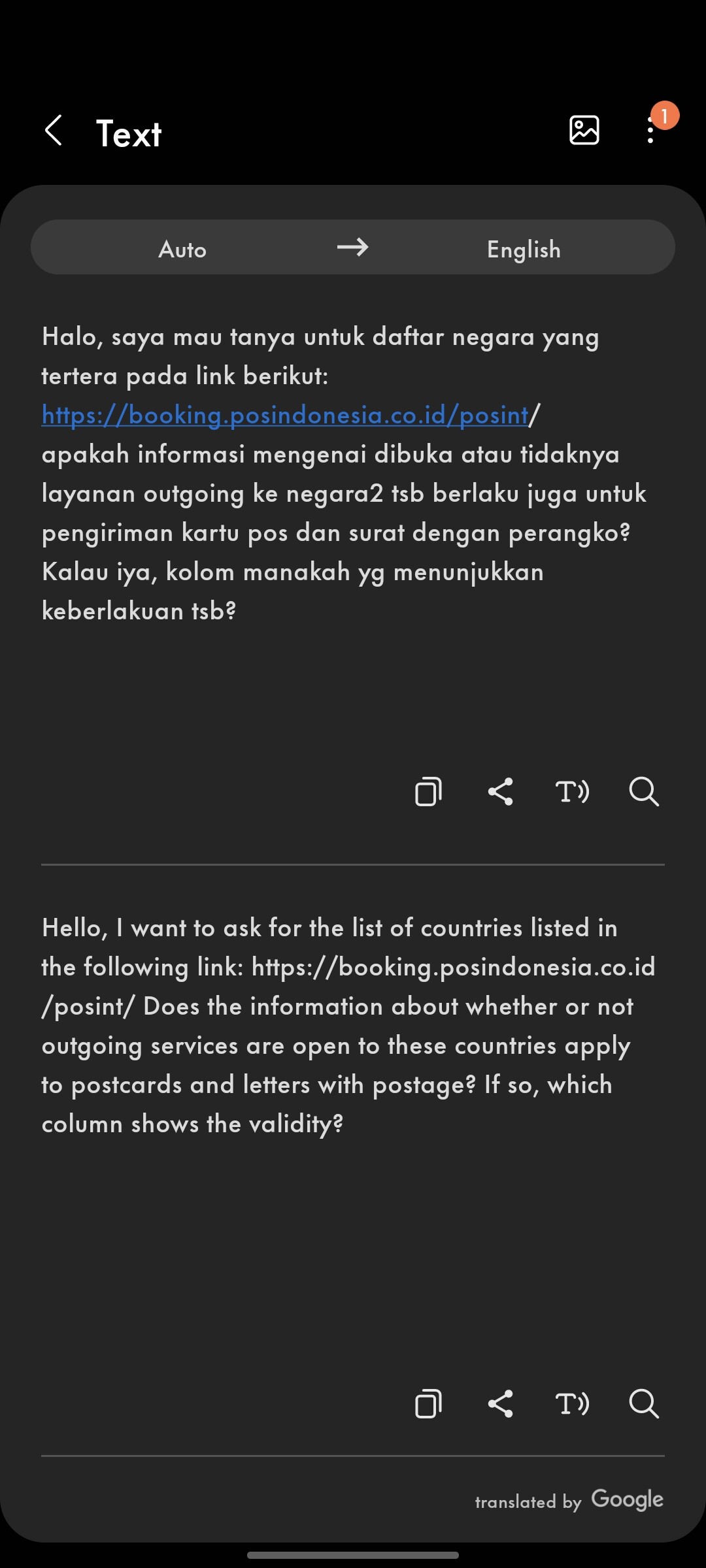 Text

1

Auto → English

Halo, saya mau tanya untuk daftar negara yang tertera pada link berikut: https://booking.posindonesia.co.id/posint/
apakah informasi mengenai dibuka atau tidaknya layanan outgoing ke negara2 tsb berlaku juga untuk pengiriman kartu pos dan surat dengan perangko? Kalau iya, kolom manakah yg menunjukkan keberlakuan tsb?

Hello, I want to ask for the list of countries listed in the following link: https://booking.posindonesia.co.id/posint/ Does the information about whether or not outgoing services are open to these countries apply to postcards and letters with postage? If so, which column shows the validity?

translated by Google